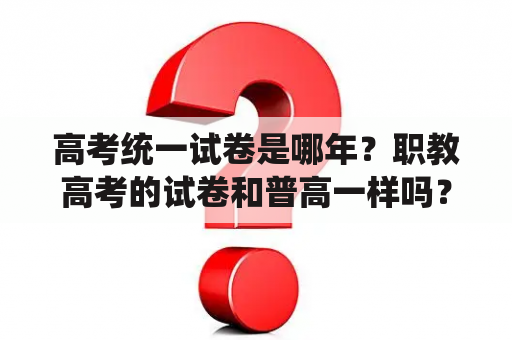 高考统一试卷是哪年？职教高考的试卷和普高一样吗？